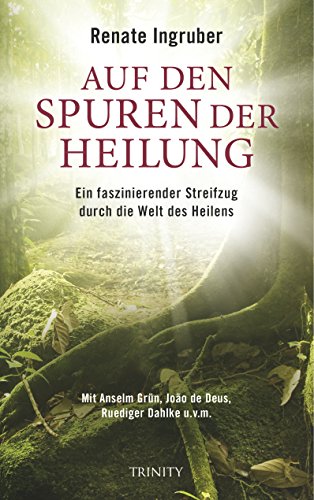 Renate Ingruber

AUF DEN SPUREN DER HEILUNG

Ein faszinierender Streifzug durch die Welt des Heilens

Mit Anselm Grün, João de Deus, Ruediger Dahlke u.v.m.

TRINITY